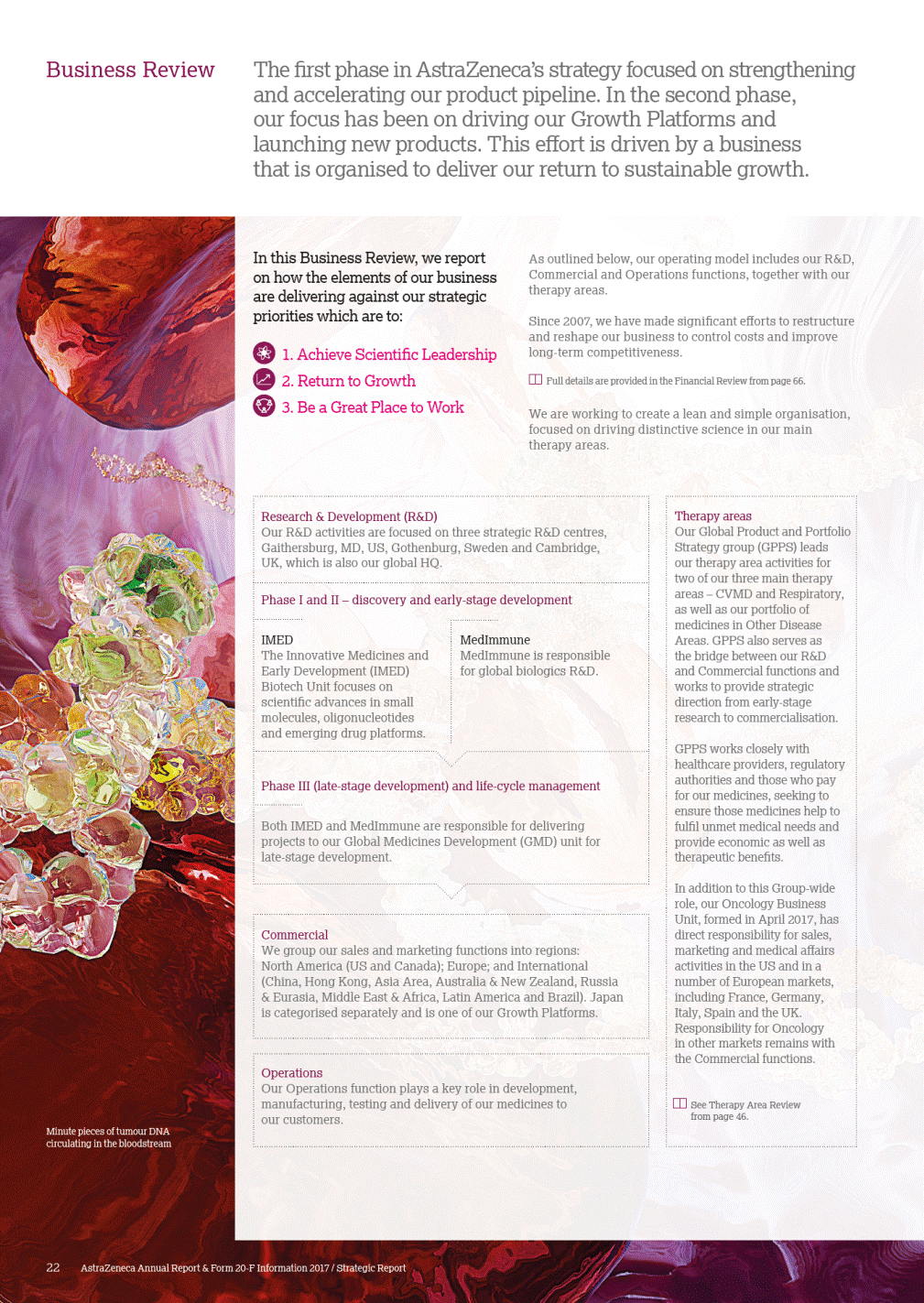 Business Review

The first phase in AstraZeneca's strategy focused on strengthening and accelerating our product pipeline. In the second phase, our focus has been on driving our Growth Platforms and launching new products. This effort is driven by a business that is organised to deliver our return to sustainable growth.

In this Business Review, we report on how the elements of our business are delivering against our strategic priorities which are to:

1. Achieve Scientific Leadership
2. Return to Growth
3. Be a Great Place to Work

As outlined below, our operating model includes our R&D, Commercial and Operations functions, together with our therapy areas.

Since 2007, we have made significant efforts to restructure and reshape our business to control costs and improve long-term competitiveness.

Full details are provided in the Financial Review from page 66.

We are working to create a lean and simple organisation, focused on driving distinctive science in our main therapy areas.

Research & Development (R&D)
Our R&D activities are focused on three strategic R&D centres, Gaithersburg, MD, US, Gothenburg, Sweden and Cambridge, UK, which is also our global HQ.

Phase I and II – discovery and early-stage development

IMED
The Innovative Medicines and Early Development (IMED) Biotech Unit focuses on scientific advances in small molecules, oligonucleotides and emerging drug platforms.

MedImmune
MedImmune is responsible for global biologics R&D.

Phase III (late-stage development) and life-cycle management

Both IMED and MedImmune are responsible for delivering projects to our Global Medicines Development (GMD) unit for late-stage development.

Commercial
We group our sales and marketing functions into regions: North America (US and Canada); Europe; and International (China, Hong Kong, Asia Area, Australia & New Zealand, Russia & Eurasia, Middle East & Africa, Latin America and Brazil). Japan is categorised separately and is one of our Growth Platforms.

Operations
Our Operations function plays a key role in development, manufacturing, testing and delivery of our medicines to our customers.

Therapy areas
Our Global Product and Portfolio Strategy group (GPPS) leads our therapy area activities for two of our three main therapy areas – CVMD and Respiratory, as well as our portfolio of medicines in Other Disease Areas. GPPS also serves as the bridge between our R&D and Commercial functions and works to provide strategic direction from early-stage research to commercialisation.

GPPS works closely with healthcare providers, regulatory authorities and those who pay for our medicines, seeking to ensure those medicines help to fulfil unmet medical needs and provide economic as well as therapeutic benefits.

In addition to this Group-wide role, our Oncology Business Unit, formed in April 2017, has direct responsibility for sales, marketing and medical affairs activities in the US and in a number of European markets, including France, Germany, Italy, Spain and the UK. Responsibility for Oncology in other markets remains with the Commercial functions.

See Therapy Area Review from page 46.

Minute pieces of tumour DNA circulating in the bloodstream

22 AstraZeneca Annual Report & Form 20-F Information 2017 / Strategic Report